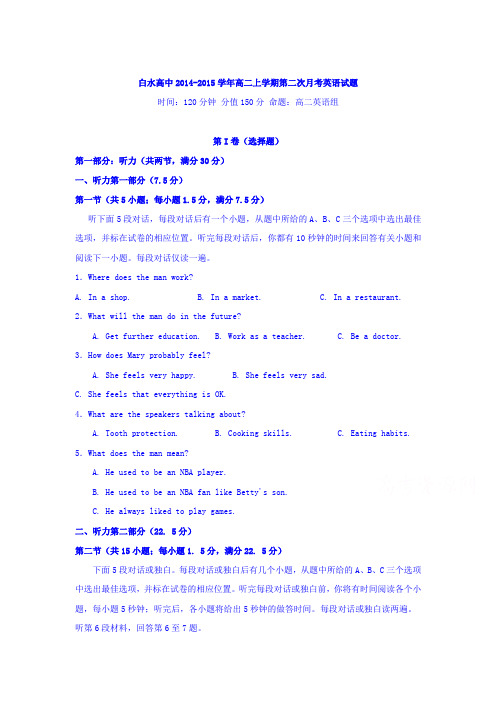 白水高中 2014-2015 学年高二上学期第二次月考英语试题

时间：120 分钟 分值 150 分 命题：高二英语组

第 I 卷（选择题）

第一部分：听力（共两节，满分 30 分）

一、听力第一部分（7.5 分）

第一节（共 5 小题；每小题 1.5 分，满分 7.5 分）

听下面 5 段对话，每段对话后有一个小题，从题中所给的 A、B、C 三个选项中选出最佳选项，并标在试卷的相应位置。听完每段对话后，你都有 10 秒钟的时间来回答有关小题和阅读下一小题。每段对话仅读一遍。

1. Where does the man work?

A. In a shop. B. In a market. C. In a restaurant.

2. What will the man do in the future?

A. Get further education. B. Work as a teacher. C. Be a doctor.

3. How does Mary probably feel?

A. She feels very happy. B. She feels very sad.

C. She feels that everything is OK.

4. What are the speakers talking about?

A. Tooth protection. B. Cooking skills. C. Eating habits.

5. What does the man mean?

A. He used to be an NBA player.

B. He used to be an NBA fan like Betty's son.

C. He always liked to play games.

二、听力第二部分（22. 5 分）

第二节（共 15 小题；每小题 1. 5 分，满分 22. 5 分）

下面 5 段对话或独白。每段对话或独白后有几个小题，从题中所给的 A、B、C 三个选项中选出最佳选项，并标在试卷的相应位置。听完每段对话或独白前，你将有时间阅读各个小题，每小题 5 秒钟；听完后，各小题将给出 5 秒钟的做答时间。每段对话或独白读两遍。

听第 6 段材料，回答第 6 至 7 题。